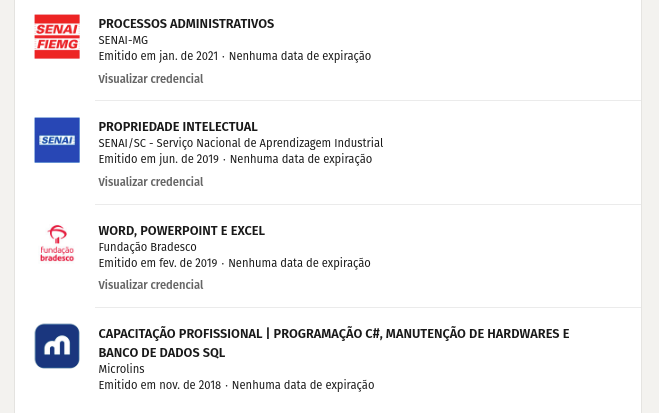 SENAI FIEMG

PROCESSOS ADMINISTRATIVOS
SENAI-MG
Emitido em jan. de 2021 · Nenhuma data de expiração
Visualizar credencial

SENAI

PROPRIEDADE INTELECTUAL
SENAI/SC - Serviço Nacional de Aprendizagem Industrial
Emitido em jun. de 2019 · Nenhuma data de expiração
Visualizar credencial

fundação bradesco

WORD, POWERPOINT E EXCEL
Fundação Bradesco
Emitido em fev. de 2019 · Nenhuma data de expiração
Visualizar credencial

CAPACITAÇÃO PROFISSIONAL | PROGRAMAÇÃO C#, MANUTENÇÃO DE HARDWARES E BANCO DE DADOS SQL
Microlins
Emitido em nov. de 2018 · Nenhuma data de expiração